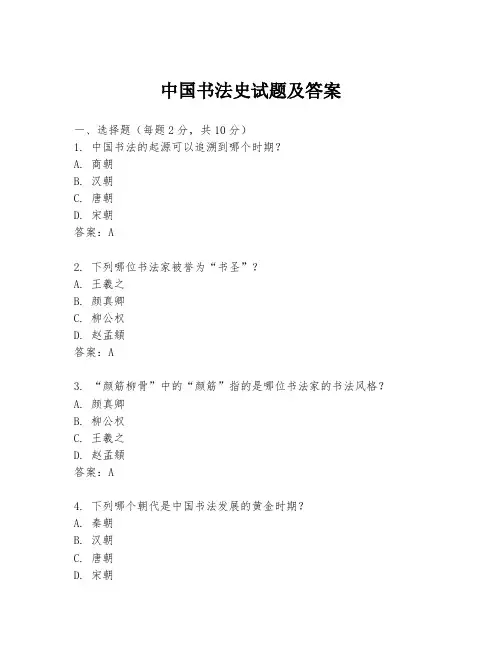 中国书法史试题及答案

一、选择题（每题 2 分，共 10 分）

1. 中国书法的起源可以追溯到哪个时期？

A. 商朝

B. 汉朝

C. 唐朝

D. 宋朝

答案：A

2. 下列哪位书法家被誉为“书圣”？

A. 王羲之

B. 颜真卿

C. 柳公权

D. 赵孟頫

答案：A

3. “颜筋柳骨”中的“颜筋”指的是哪位书法家的书法风格？

A. 颜真卿

B. 柳公权

C. 王羲之

D. 赵孟頫

答案：A

4. 下列哪个朝代是中国书法发展的黄金时期？

A. 秦朝

B. 汉朝

C. 唐朝

D. 宋朝